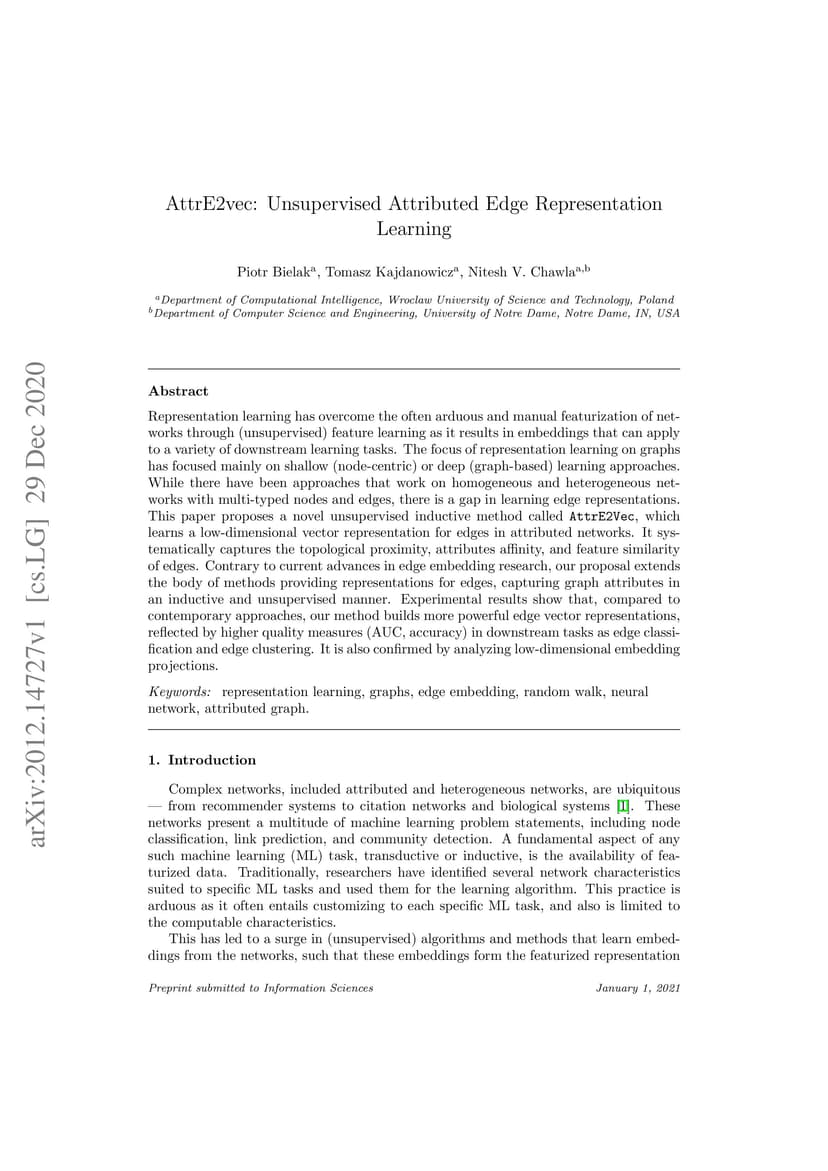 arXiv:2012.14727v1 [cs.LG] 29 Dec 2020

AttrE2vec: Unsupervised Attributed Edge Representation Learning

Piotr Bielak$^a$, Tomasz Kajdanowicz$^a$, Nitesh V. Chawla$^{a,b}$

$^a$Department of Computational Intelligence, Wroclaw University of Science and Technology, Poland
$^b$Department of Computer Science and Engineering, University of Notre Dame, Notre Dame, IN, USA

Abstract

Representation learning has overcome the often arduous and manual featurization of networks through (unsupervised) feature learning as it results in embeddings that can apply to a variety of downstream learning tasks. The focus of representation learning on graphs has focused mainly on shallow (node-centric) or deep (graph-based) learning approaches. While there have been approaches that work on homogeneous and heterogeneous networks with multi-typed nodes and edges, there is a gap in learning edge representations. This paper proposes a novel unsupervised inductive method called AttrE2Vec, which learns a low-dimensional vector representation for edges in attributed networks. It systematically captures the topological proximity, attributes affinity, and feature similarity of edges. Contrary to current advances in edge embedding research, our proposal extends the body of methods providing representations for edges, capturing graph attributes in an inductive and unsupervised manner. Experimental results show that, compared to contemporary approaches, our method builds more powerful edge vector representations, reflected by higher quality measures (AUC, accuracy) in downstream tasks as edge classification and edge clustering. It is also confirmed by analyzing low-dimensional embedding projections.

Keywords: representation learning, graphs, edge embedding, random walk, neural network, attributed graph.

1. Introduction

Complex networks, included attributed and heterogeneous networks, are ubiquitous — from recommender systems to citation networks and biological systems [1]. These networks present a multitude of machine learning problem statements, including node classification, link prediction, and community detection. A fundamental aspect of any such machine learning (ML) task, transductive or inductive, is the availability of featurized data. Traditionally, researchers have identified several network characteristics suited to specific ML tasks and used them for the learning algorithm. This practice is arduous as it often entails customizing to each specific ML task, and also is limited to the computable characteristics.

This has led to a surge in (unsupervised) algorithms and methods that learn embeddings from the networks, such that these embeddings form the featurized representation

Preprint submitted to Information Sciences

January 1, 2021